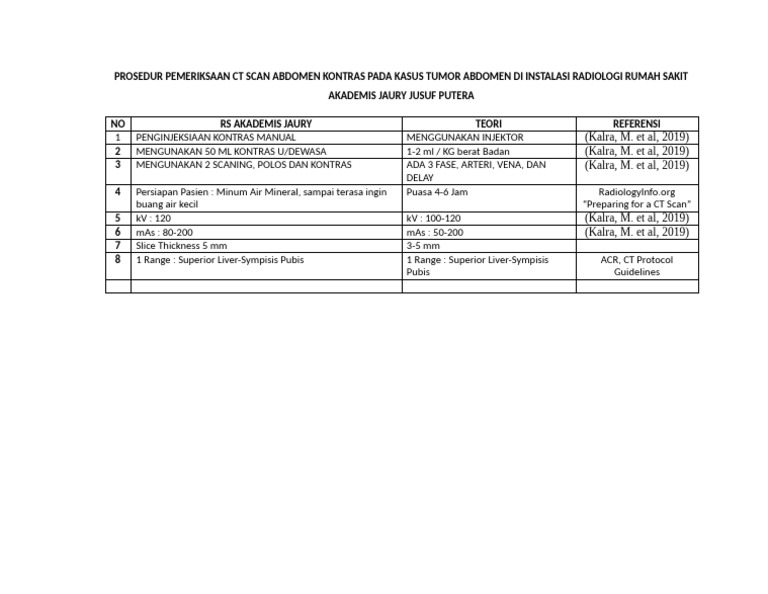 PROSEDUR PEMERIKSAAN CT SCAN ABDOMEN KONTRAS PADA KASUS TUMOR ABDOMEN DI INSTALASI RADIOLOGI RUMAH SAKIT AKADEMIS JAURY JUSUF PUTERA

| NO | RS AKADEMIS JAURY | TEORI | REFERENSI |
|---|---|---|---|
| 1 | PENGINJEKSIAAN KONTRAS MANUAL | MENGGUNAKAN INJEKTOR | (Kalra, M. et al, 2019) |
| 2 | MENGUNAKAN 50 ML KONTRAS U/DEWASA | 1-2 ml / KG berat Badan | (Kalra, M. et al, 2019) |
| 3 | MENGUNAKAN 2 SCANING, POLOS DAN KONTRAS | ADA 3 FASE, ARTERI, VENA, DAN DELAY | (Kalra, M. et al, 2019) |
| 4 | Persiapan Pasien : Minum Air Mineral, sampai terasa ingin buang air kecil | Puasa 4-6 Jam | RadiologyInfo.org "Preparing for a CT Scan" |
| 5 | kV : 120 | kV : 100-120 | (Kalra, M. et al, 2019) |
| 6 | mAs : 80-200 | mAs : 50-200 | (Kalra, M. et al, 2019) |
| 7 | Slice Thickness 5 mm | 3-5 mm | |
| 8 | 1 Range : Superior Liver-Sympisis Pubis | 1 Range : Superior Liver-Sympisis Pubis | ACR, CT Protocol Guidelines |
| | | | |